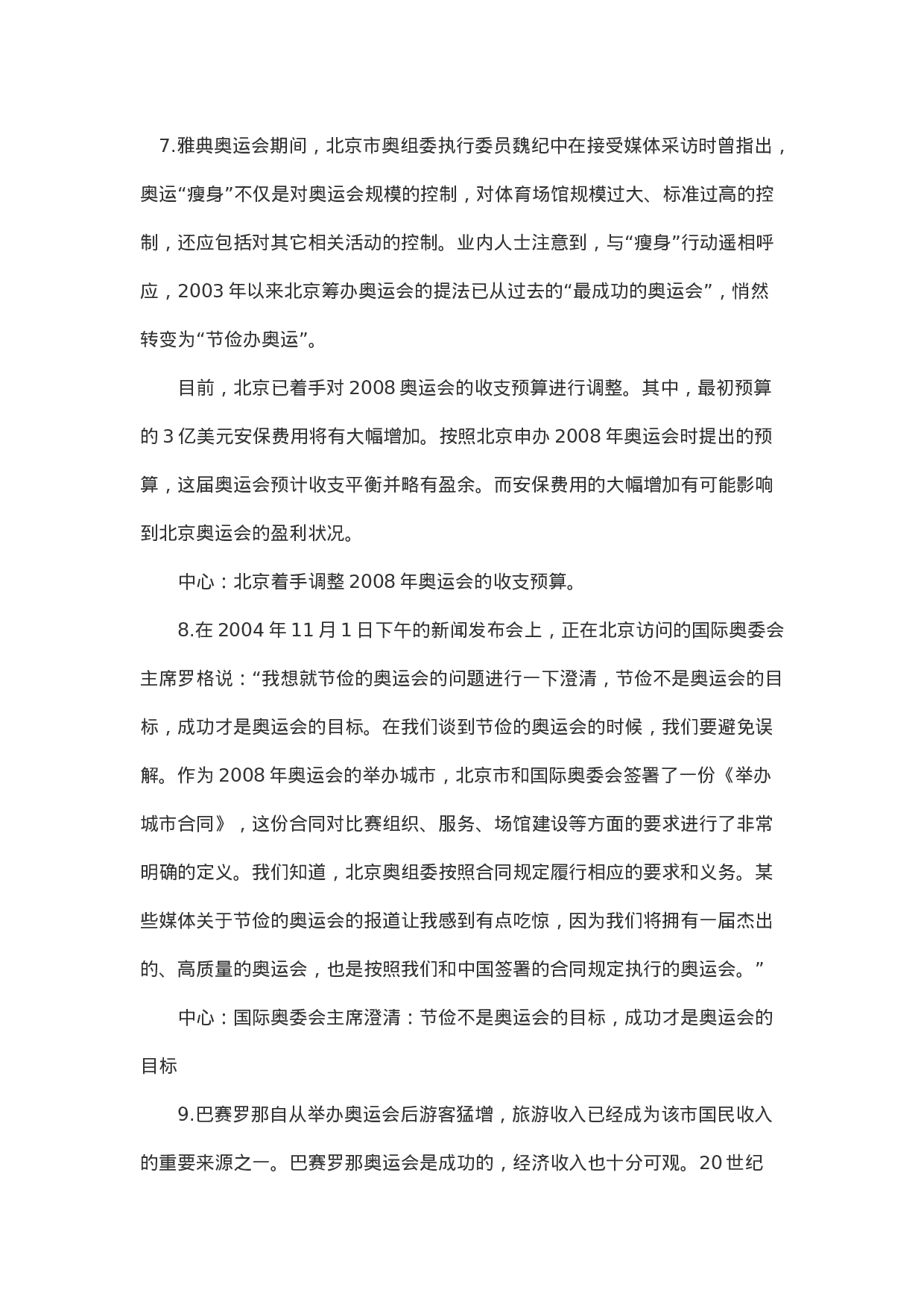 7.雅典奥运会期间，北京市奥组委执行委员魏纪中在接受媒体采访时曾指出，奥运“瘦身”不仅是对奥运会规模的控制，对体育场馆规模过大、标准过高的控制，还应包括对其它相关活动的控制。业内人士注意到，与“瘦身”行动遥相呼应，2003 年以来北京筹办奥运会的提法已从过去的“最成功的奥运会”，悄然转变为“节俭办奥运”。

目前，北京已着手对 2008 奥运会的收支预算进行调整。其中，最初预算的 3 亿美元安保费用将有大幅增加。按照北京申办 2008 年奥运会时提出的预算，这届奥运会预计收支平衡并略有盈余。而安保费用的大幅增加有可能影响到北京奥运会的盈利状况。

中心：北京着手调整 2008 年奥运会的收支预算。

8.在 2004 年 11 月 1 日下午的新闻发布会上，正在北京访问的国际奥委会主席罗格说：“我想就节俭的奥运会的问题进行一下澄清，节俭不是奥运会的目标，成功才是奥运会的目标。在我们谈到节俭的奥运会的时候，我们要避免误解。作为 2008 年奥运会的举办城市，北京市和国际奥委会签署了一份《举办城市合同》，这份合同对比赛组织、服务、场馆建设等方面的要求进行了非常明确的定义。我们知道，北京奥组委按照合同规定履行相应的要求和义务。某些媒体关于节俭的奥运会的报道让我感到有点吃惊，因为我们将拥有一届杰出的、高质量的奥运会，也是按照我们和中国签署的合同规定执行的奥运会。”

中心：国际奥委会主席澄清：节俭不是奥运会的目标，成功才是奥运会的目标

9.巴赛罗那自从举办奥运会后游客猛增，旅游收入已经成为该市国民收入的重要来源之一。巴赛罗那奥运会是成功的，经济收入也十分可观。20 世纪